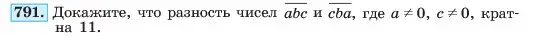 791. Докажите, что разность чисел $\overline{abc}$ и $\overline{cba}$, где $a \neq 0$, $c \neq 0$, кратна 11.